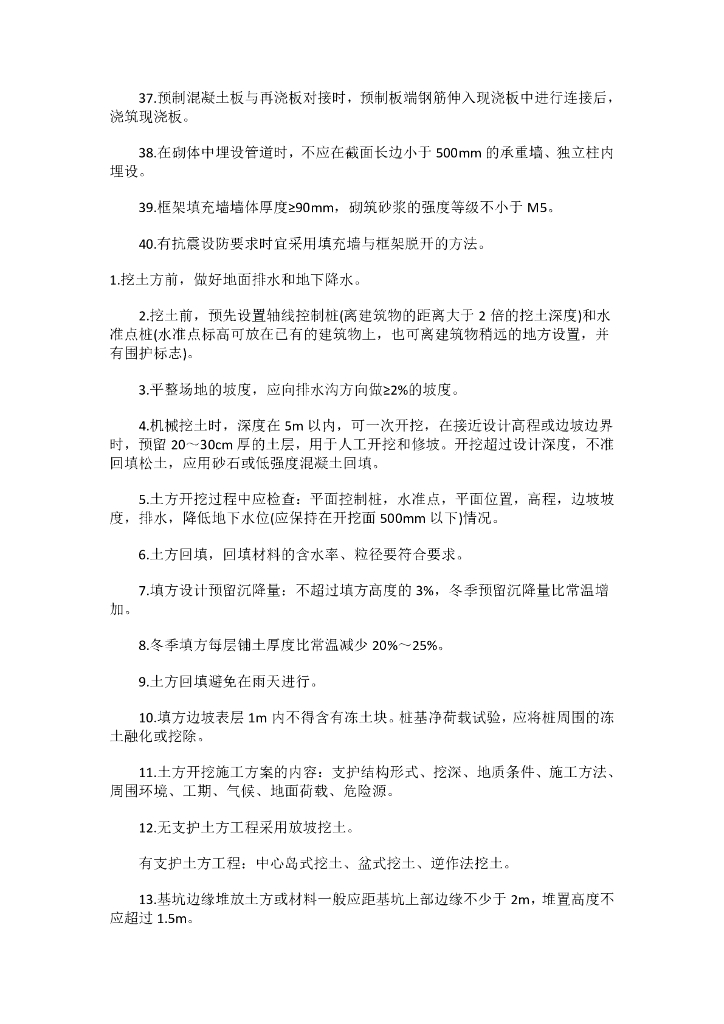 37.预制混凝土板与再浇板对接时，预制板端钢筋伸入现浇板中进行连接后，浇筑现浇板。

38.在砌体中埋设管道时，不应在截面长边小于500mm的承重墙、独立柱内埋设。

39.框架填充墙墙体厚度≥90mm，砌筑砂浆的强度等级不小于M5。

40.有抗震设防要求时宜采用填充墙与框架脱开的方法。

1.挖土方前，做好地面排水和地下降水。

2.挖土前，预先设置轴线控制桩(离建筑物的距离大于2倍的挖土深度)和水准点桩(水准点标高可放在已有的建筑物上，也可离建筑物稍远的地方设置，并有围护标志)。

3.平整场地的坡度，应向排水沟方向做≥2%的坡度。

4.机械挖土时，深度在5m以内，可一次开挖，在接近设计高程或边坡边界时，预留20~30cm厚的土层，用于人工开挖和修坡。开挖超过设计深度，不准回填松土，应用砂石或低强度混凝土回填。

5.土方开挖过程中应检查：平面控制桩，水准点，平面位置，高程，边坡坡度，排水，降低地下水位(应保持在开挖面500mm以下)情况。

6.土方回填，回填材料的含水率、粒径要符合要求。

7.填方设计预留沉降量：不超过填方高度的3%，冬季预留沉降量比常温增加。

8.冬季填方每层铺土厚度比常温减少20%~25%。

9.土方回填避免在雨天进行。

10.填方边坡表层1m内不得含有冻土块。桩基净荷载试验，应将桩周围的冻土融化或挖除。

11.土方开挖施工方案的内容：支护结构形式、挖深、地质条件、施工方法、周围环境、工期、气候、地面荷载、危险源。

12.无支护土方工程采用放坡挖土。

有支护土方工程：中心岛式挖土、盆式挖土、逆作法挖土。

13.基坑边缘堆放土方或材料一般应距基坑上部边缘不少于2m，堆置高度不应超过1.5m。